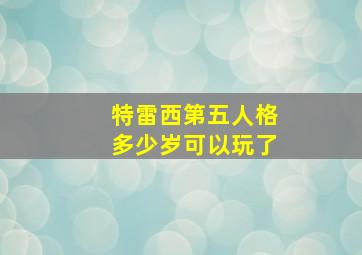 特雷西第五人格
多少岁可以玩了